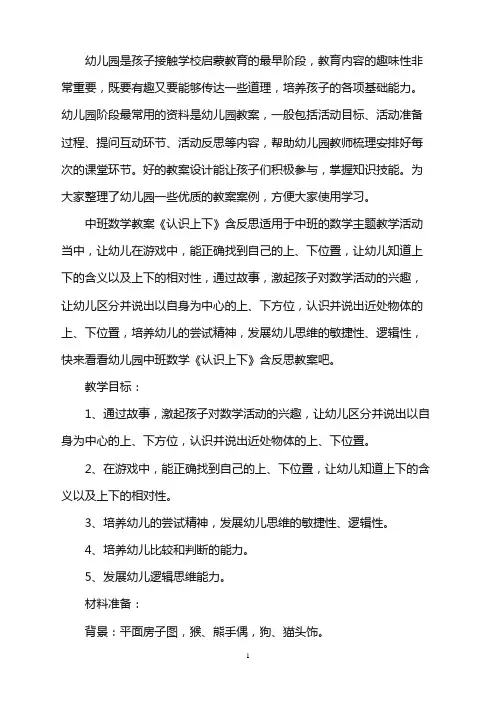 幼儿园是孩子接触学校启蒙教育的最早阶段，教育内容的趣味性非常重要，既要有趣又要能够传达一些道理，培养孩子的各项基础能力。幼儿园阶段最常用的资料是幼儿园教案，一般包括活动目标、活动准备过程、提问互动环节、活动反思等内容，帮助幼儿园教师梳理安排好每次的课堂环节。好的教案设计能让孩子们积极参与，掌握知识技能。为大家整理了幼儿园一些优质的教案案例，方便大家使用学习。

中班数学教案《认识上下》含反思适用于中班的数学主题教学活动当中，让幼儿在游戏中，能正确找到自己的上、下位置，让幼儿知道上下的含义以及上下的相对性，通过故事，激起孩子对数学活动的兴趣，让幼儿区分并说出以自身为中心的上、下方位，认识并说出近处物体的上、下位置，培养幼儿的尝试精神，发展幼儿思维的敏捷性、逻辑性，快来看看幼儿园中班数学《认识上下》含反思教案吧。

教学目标：

1、通过故事，激起孩子对数学活动的兴趣，让幼儿区分并说出以自身为中心的上、下方位，认识并说出近处物体的上、下位置。

2、在游戏中，能正确找到自己的上、下位置，让幼儿知道上下的含义以及上下的相对性。

3、培养幼儿的尝试精神，发展幼儿思维的敏捷性、逻辑性。

4、培养幼儿比较和判断的能力。

5、发展幼儿逻辑思维能力。

材料准备：

背景：平面房子图，猴、熊手偶，狗、猫头饰。

1